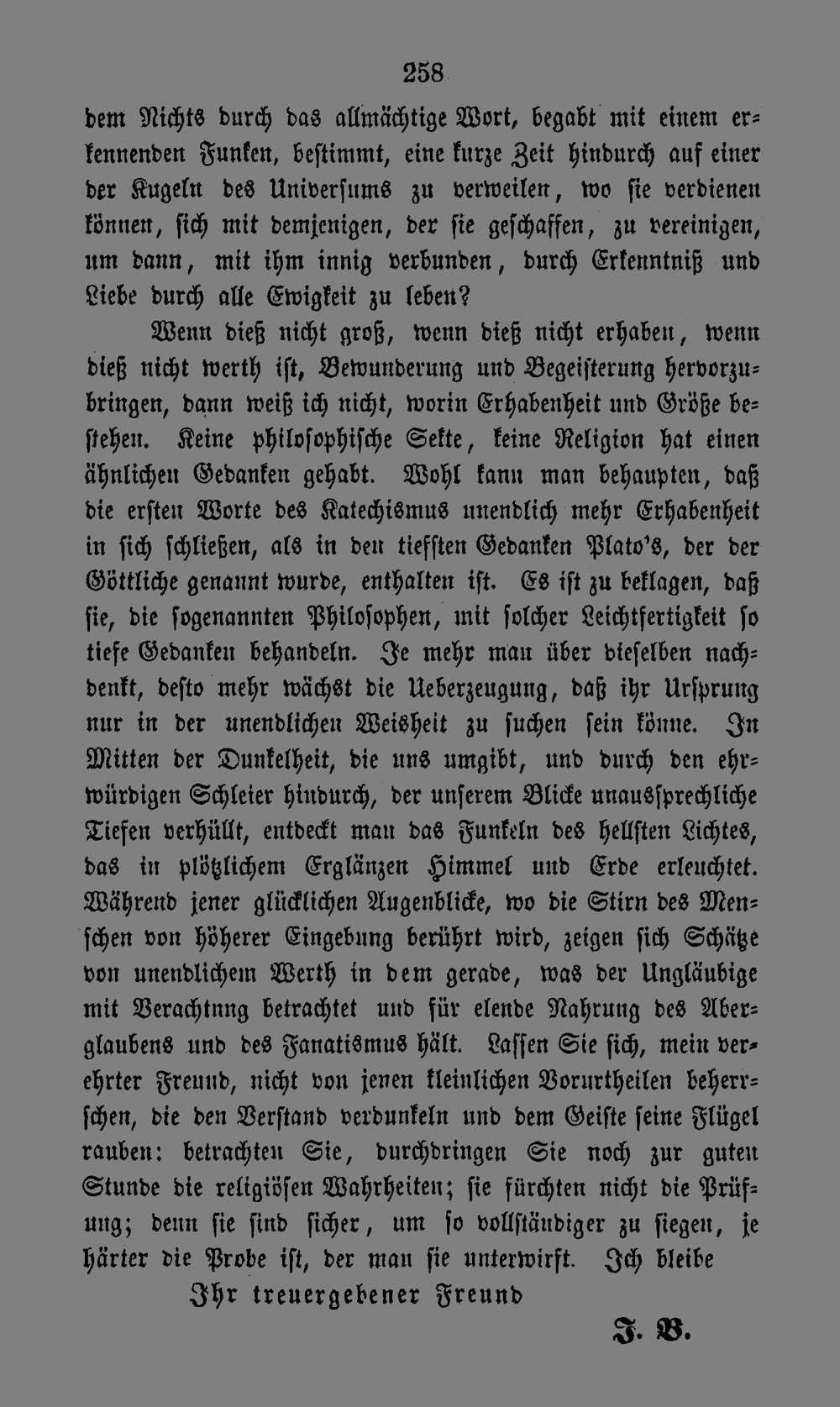 258

dem Nichts durch das allmächtige Wort, begabt mit einem erkennenden Funken, bestimmt, eine kurze Zeit hindurch auf einer der Kugeln des Universums zu verweilen, wo sie verdienen können, sich mit demjenigen, der sie geschaffen, zu vereinigen, um dann, mit ihm innig verbunden, durch Erkenntniß und Liebe durch alle Ewigkeit zu leben?

Wenn dieß nicht groß, wenn dieß nicht erhaben, wenn dieß nicht werth ist, Bewunderung und Begeisterung hervorzubringen, dann weiß ich nicht, worin Erhabenheit und Größe bestehen. Keine philosophische Sekte, keine Religion hat einen ähnlichen Gedanken gehabt. Wohl kann man behaupten, daß die ersten Worte des Katechismus unendlich mehr Erhabenheit in sich schließen, als in den tiefsten Gedanken Plato's, der der Göttliche genannt wurde, enthalten ist. Es ist zu beklagen, daß sie, die sogenannten Philosophen, mit solcher Leichtfertigkeit so tiefe Gedanken behandeln. Je mehr man über dieselben nachdenkt, desto mehr wächst die Ueberzeugung, daß ihr Ursprung nur in der unendlichen Weisheit zu suchen sein könne. In Mitten der Dunkelheit, die uns umgibt, und durch den ehrwürdigen Schleier hindurch, der unserem Blicke unaussprechliche Tiefen verhüllt, entdeckt man das Funkeln des hellsten Lichtes, das in plötzlichem Erglänzen Himmel und Erde erleuchtet. Während jener glücklichen Augenblicke, wo die Stirn des Menschen von höherer Eingebung berührt wird, zeigen sich Schätze von unendlichem Werth in dem gerade, was der Ungläubige mit Verachtnng betrachtet und für elende Nahrung des Aberglaubens und des Fanatismus hält. Lassen Sie sich, mein verehrter Freund, nicht von jenen kleinlichen Vorurtheilen beherrschen, die den Verstand verdunkeln und dem Geiste seine Flügel rauben: betrachten Sie, durchdringen Sie noch zur guten Stunde die religiösen Wahrheiten; sie fürchten nicht die Prüfung; denn sie sind sicher, um so vollständiger zu siegen, je härter die Probe ist, der man sie unterwirft. Ich bleibe

Ihr treuergebener Freund

J. B.